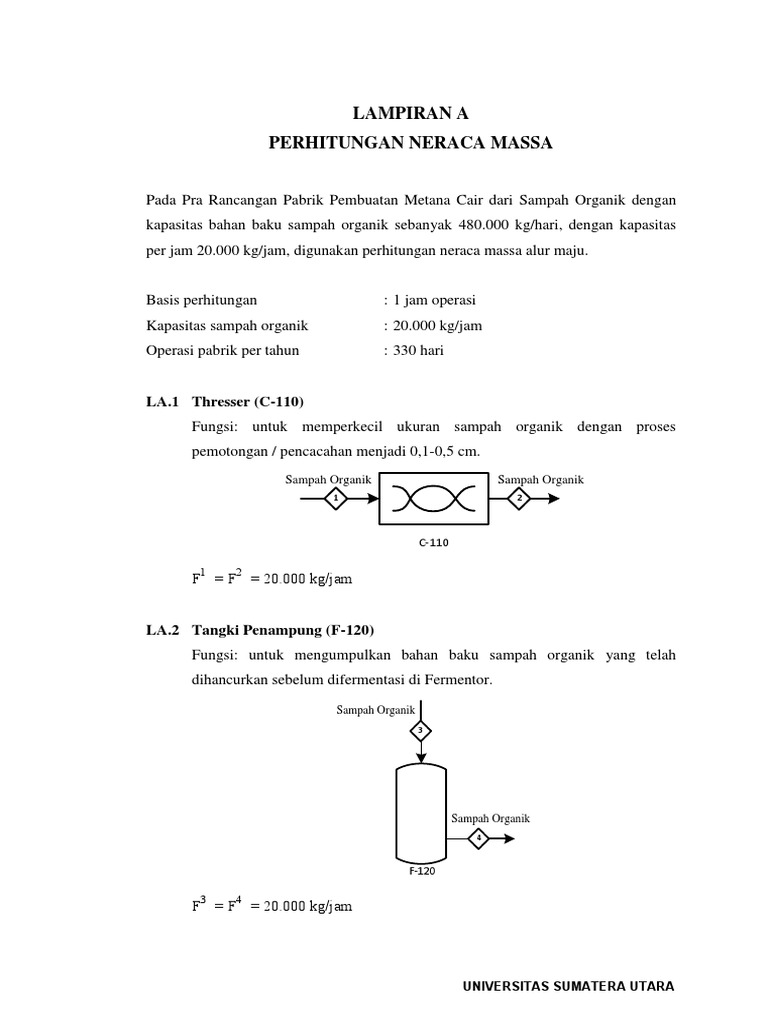 LAMPIRAN A
PERHITUNGAN NERACA MASSA

Pada Pra Rancangan Pabrik Pembuatan Metana Cair dari Sampah Organik dengan kapasitas bahan baku sampah organik sebanyak 480.000 kg/hari, dengan kapasitas per jam 20.000 kg/jam, digunakan perhitungan neraca massa alur maju.

Basis perhitungan : 1 jam operasi
Kapasitas sampah organik : 20.000 kg/jam
Operasi pabrik per tahun : 330 hari

LA.1 Thresser (C-110)

Fungsi: untuk memperkecil ukuran sampah organik dengan proses pemotongan / pencacahan menjadi 0,1-0,5 cm.

Sampah Organik
1
Sampah Organik
2
C-110

$F^1 = F^2 = 20.000$ kg/jam

LA.2 Tangki Penampung (F-120)

Fungsi: untuk mengumpulkan bahan baku sampah organik yang telah dihancurkan sebelum difermentasi di Fermentor.

Sampah Organik
3
Sampah Organik
4
F-120

$F^3 = F^4 = 20.000$ kg/jam

UNIVERSITAS SUMATERA UTARA